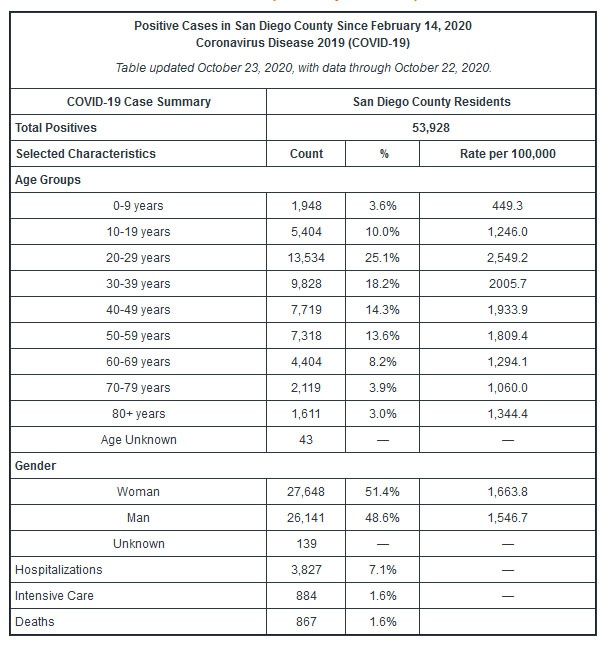 Positive Cases in San Diego County Since February 14, 2020
Coronavirus Disease 2019 (COVID-19)

Table updated October 23, 2020, with data through October 22, 2020.

| COVID-19 Case Summary | San Diego County Residents | | |
|---|---|---|---|
| Total Positives | 53,928 | | |
| Selected Characteristics | Count | % | Rate per 100,000 |
| Age Groups | | | |
| 0-9 years | 1,948 | 3.6% | 449.3 |
| 10-19 years | 5,404 | 10.0% | 1,246.0 |
| 20-29 years | 13,534 | 25.1% | 2,549.2 |
| 30-39 years | 9,828 | 18.2% | 2005.7 |
| 40-49 years | 7,719 | 14.3% | 1,933.9 |
| 50-59 years | 7,318 | 13.6% | 1,809.4 |
| 60-69 years | 4,404 | 8.2% | 1,294.1 |
| 70-79 years | 2,119 | 3.9% | 1,060.0 |
| 80+ years | 1,611 | 3.0% | 1,344.4 |
| Age Unknown | 43 | — | — |
| Gender | | | |
| Woman | 27,648 | 51.4% | 1,663.8 |
| Man | 26,141 | 48.6% | 1,546.7 |
| Unknown | 139 | — | — |
| Hospitalizations | 3,827 | 7.1% | — |
| Intensive Care | 884 | 1.6% | — |
| Deaths | 867 | 1.6% | |